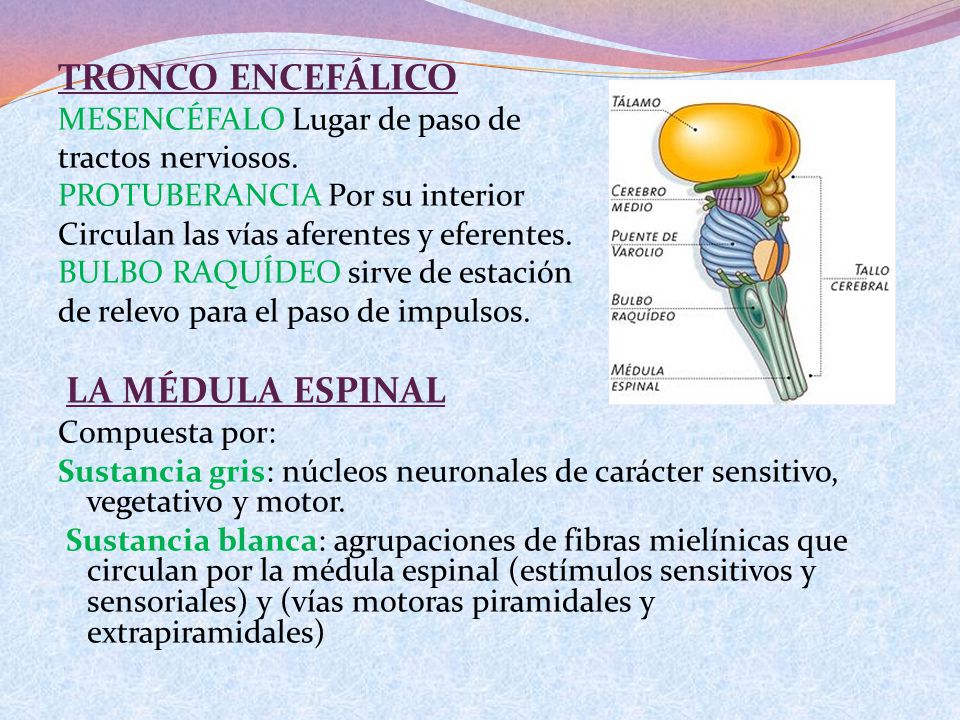 TRONCO ENCEFÁLICO

MESENCÉFALO Lugar de paso de tractos nerviosos.
PROTUBERANCIA Por su interior Circulan las vías aferentes y eferentes.
BULBO RAQUÍDEO sirve de estación de relevo para el paso de impulsos.

TÁLAMO
CEREBRO MEDIO
PUENTE DE VAROLIO
BULBO RAQUÍDEO
MÉDULA ESPINAL
TALLO CEREBRAL

LA MÉDULA ESPINAL

Compuesta por:
Sustancia gris: núcleos neuronales de carácter sensitivo, vegetativo y motor.
Sustancia blanca: agrupaciones de fibras mielínicas que circulan por la médula espinal (estímulos sensitivos y sensoriales) y (vías motoras piramidales y extrapiramidales)